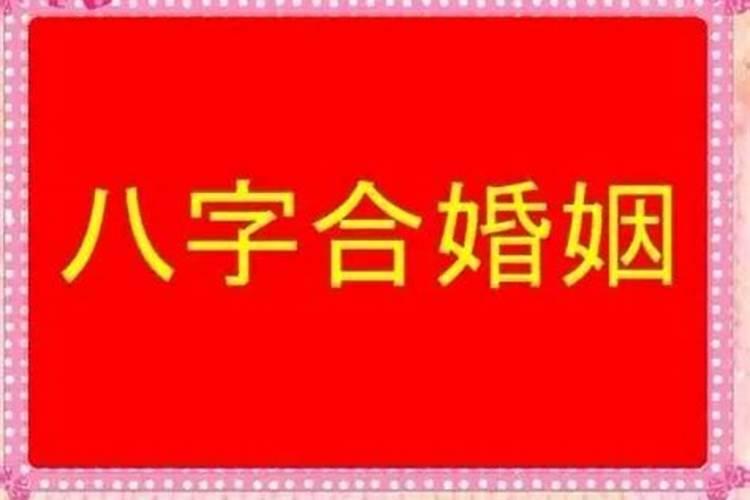 八字合婚姻